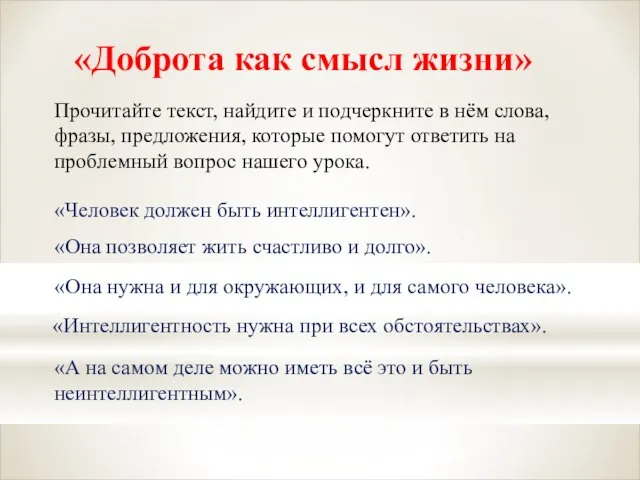 «Доброта как смысл жизни»

Прочитайте текст, найдите и подчеркните в нём слова, фразы, предложения, которые помогут ответить на проблемный вопрос нашего урока.

«Человек должен быть интеллигентен».

«Она позволяет жить счастливо и долго».

«Она нужна и для окружающих, и для самого человека».

«Интеллигентность нужна при всех обстоятельствах».

«А на самом деле можно иметь всё это и быть неинтеллигентным».